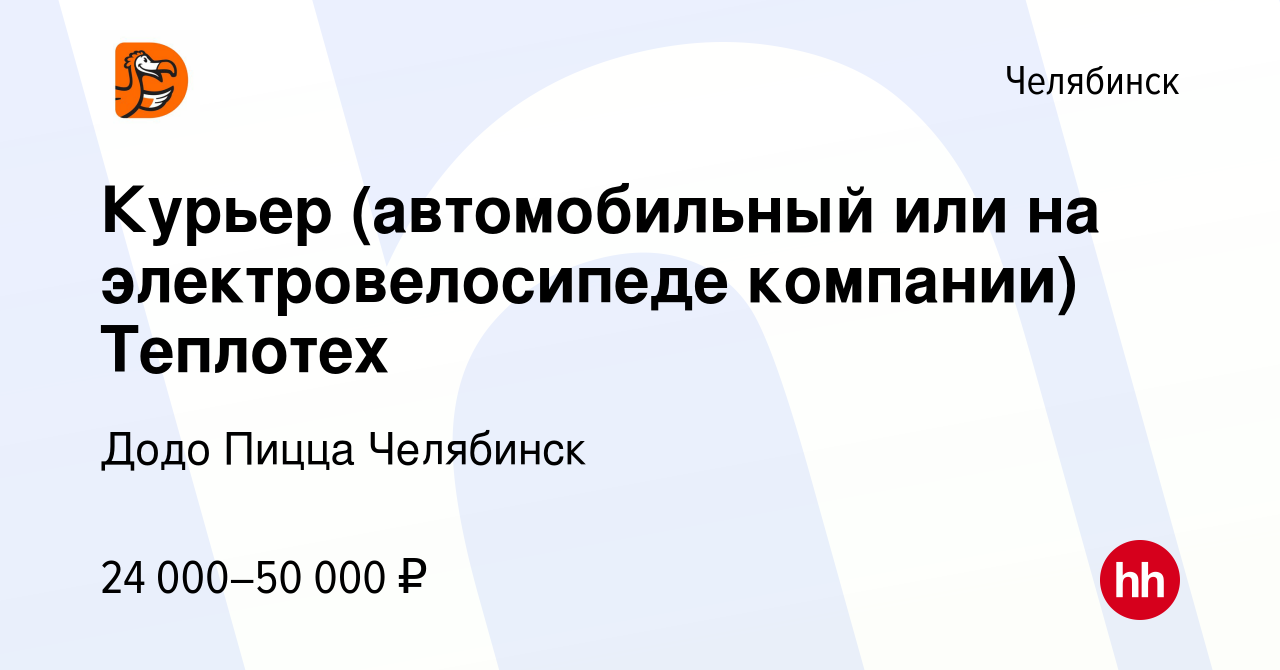 Челябинск

Курьер (автомобильный или на электровелосипеде компании) Теплотех

Додо Пицца Челябинск

24 000–50 000 ₽

hh